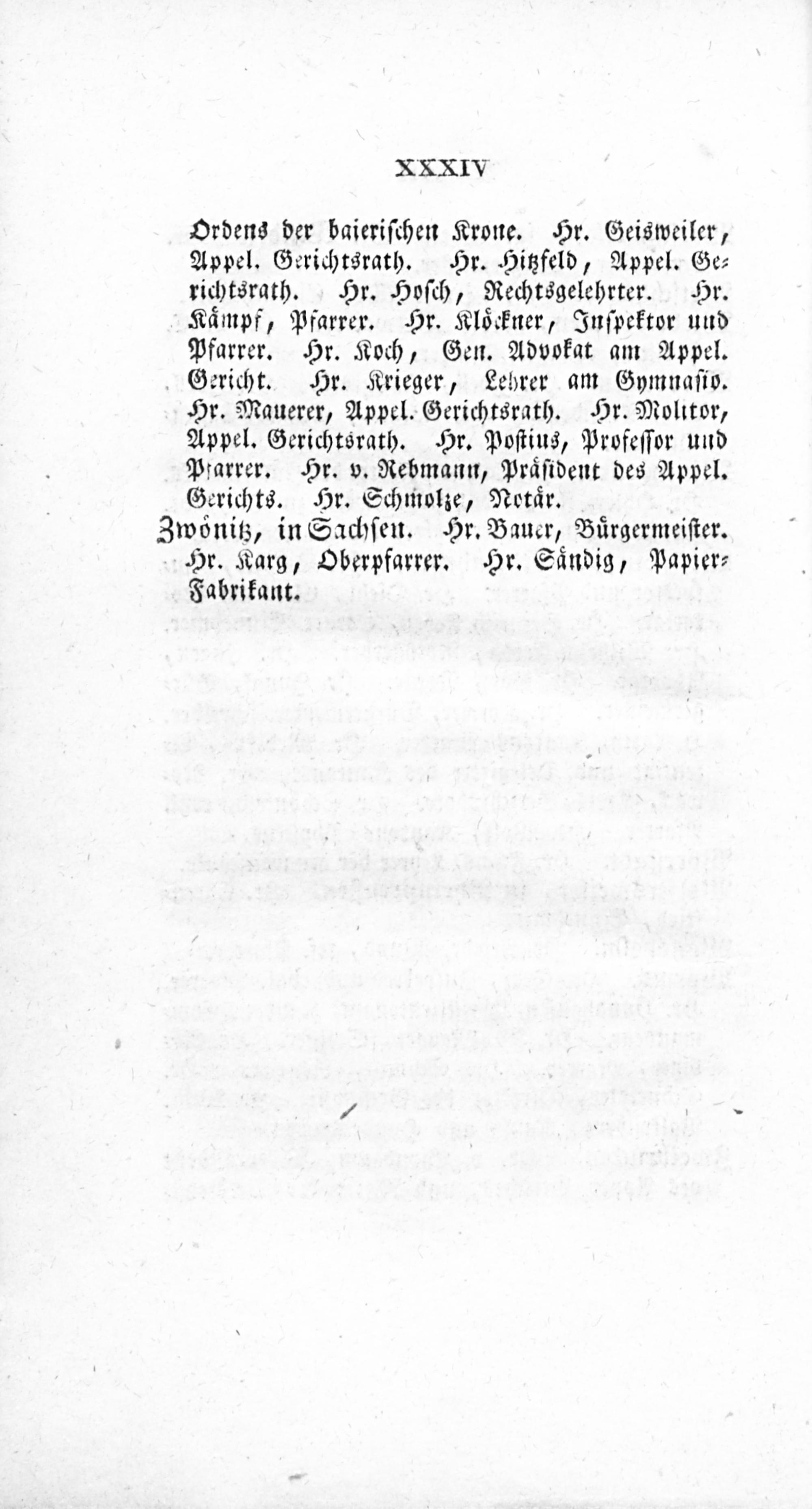 XXXIV

Ordens der baierischen Krone. Hr. Geisweiler, Appel. Gerichtsrath. Hr. Hitzfeld, Appel. Gerichtsrath. Hr. Hosch, Rechtsgelehrter. Hr. Kämpf, Pfarrer. Hr. Klöckner, Inspektor und Pfarrer. Hr. Koch, Gen. Advokat am Appel. Gericht. Hr. Krieger, Lehrer am Gymnasio. Hr. Mauerer, Appel. Gerichtsrath. Hr. Molitor, Appel. Gerichtsrath. Hr. Postius, Professor und Pfarrer. Hr. v. Rebmann, Präsident des Appel. Gerichts. Hr. Schmolze, Notär.

Zwönitz, in Sachsen. Hr. Bauer, Bürgermeister. Hr. Karg, Oberpfarrer. Hr. Sändig, Papier-Fabrikant.